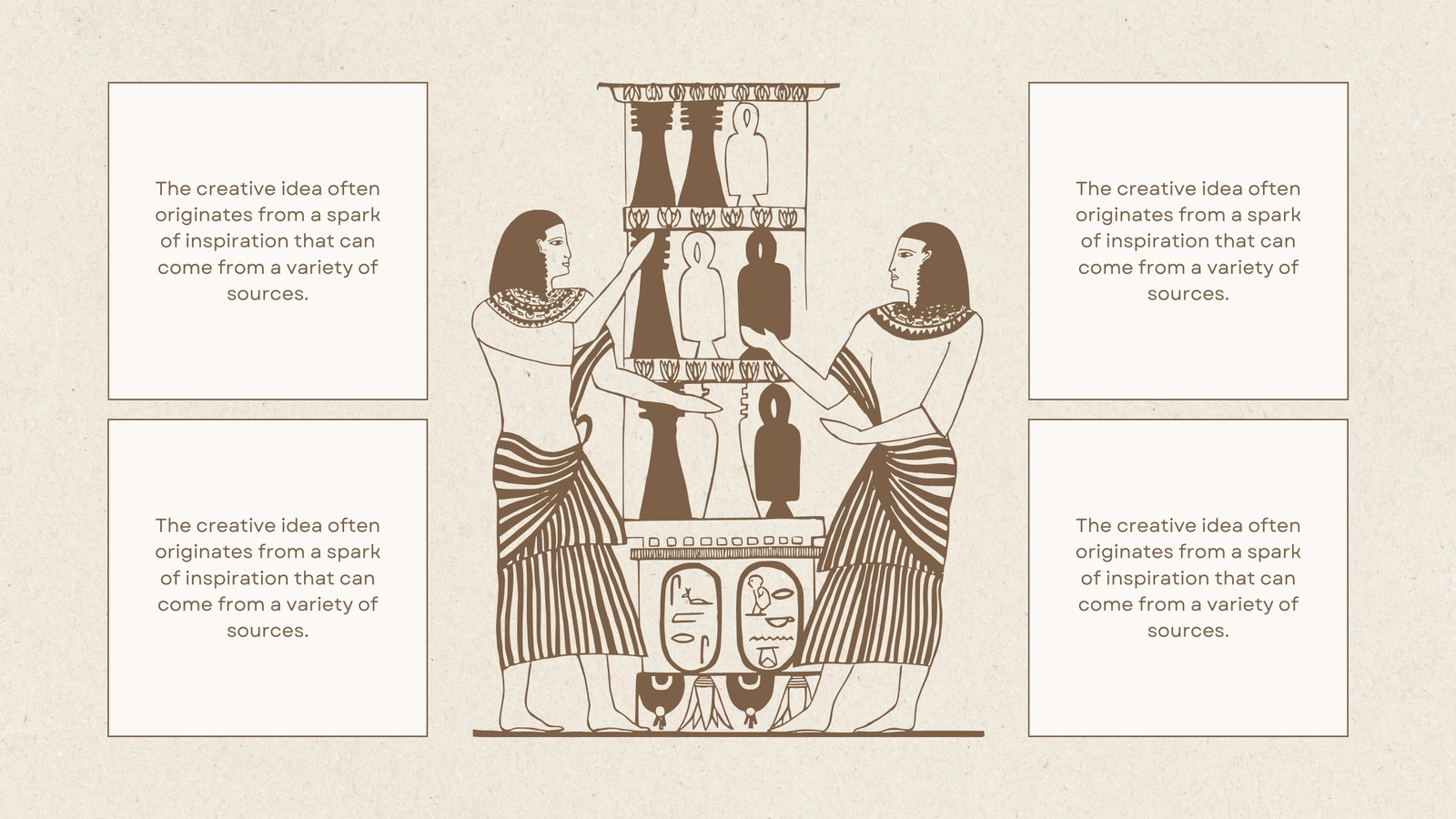 The creative idea often originates from a spark of inspiration that can come from a variety of sources.

The creative idea often originates from a spark of inspiration that can come from a variety of sources.

The creative idea often originates from a spark of inspiration that can come from a variety of sources.

The creative idea often originates from a spark of inspiration that can come from a variety of sources.